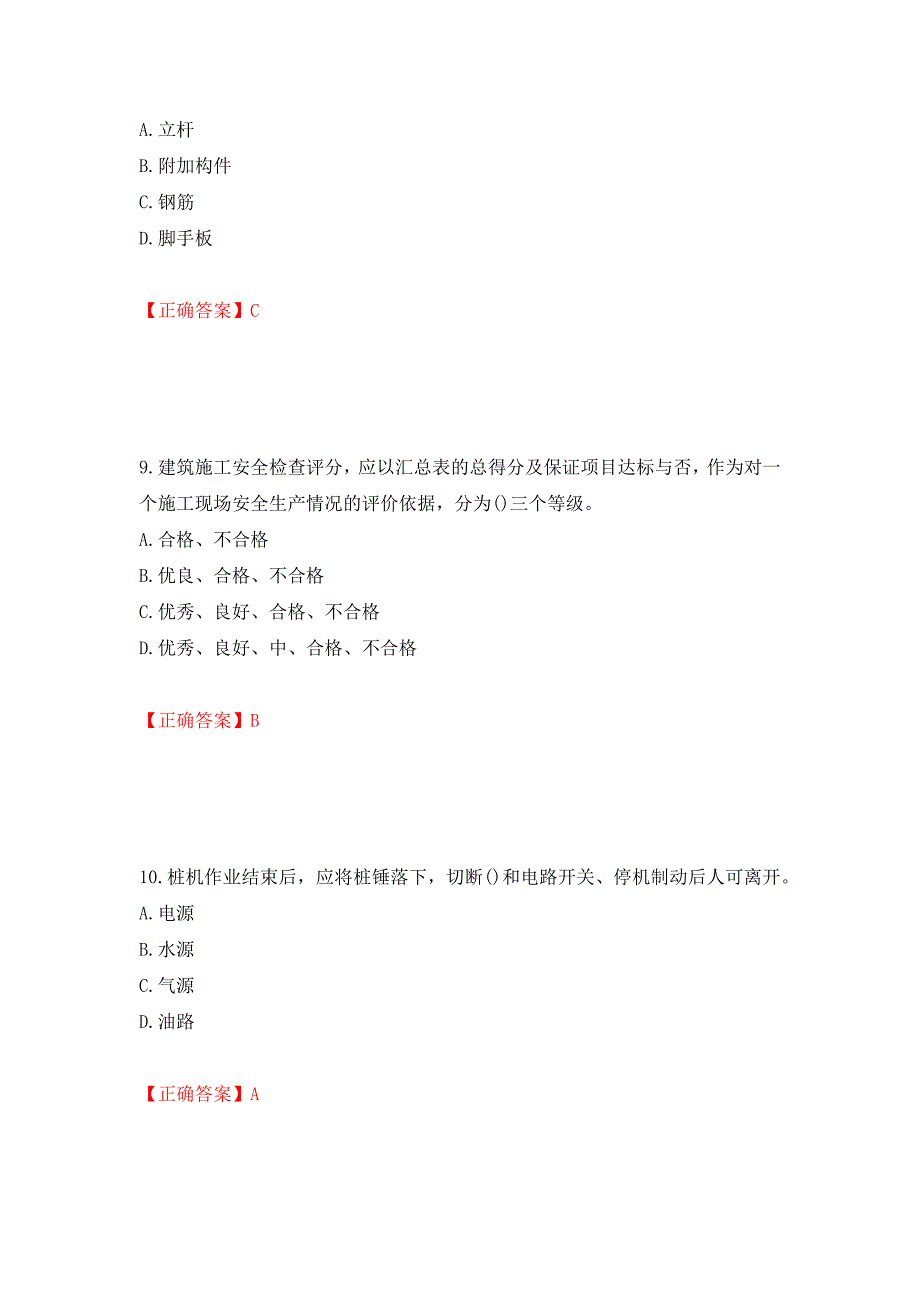 A. 立杆
B. 附加构件
C. 钢筋
D. 脚手板

【正确答案】C

9. 建筑施工安全检查评分，应以汇总表的总得分及保证项目达标与否，作为对一个施工现场安全生产情况的评价依据，分为()三个等级。
A. 合格、不合格
B. 优良、合格、不合格
C. 优秀、良好、合格、不合格
D. 优秀、良好、中、合格、不合格

【正确答案】B

10. 桩机作业结束后，应将桩锤落下，切断()和电路开关、停机制动后人可离开。
A. 电源
B. 水源
C. 气源
D. 油路

【正确答案】A